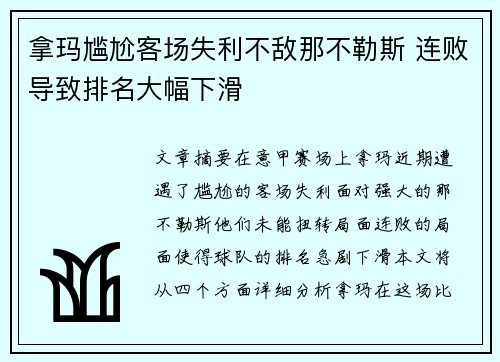 拿玛尴尬客场失利不敌那不勒斯 连败导致排名大幅下滑

文章摘要在意甲赛场上拿玛近期遭遇了尴尬的客场失利面对强大的那不勒斯他们未能扭转局面连败的局面使得球队的排名急剧下滑本文将从四个方面详细分析拿玛在这场比